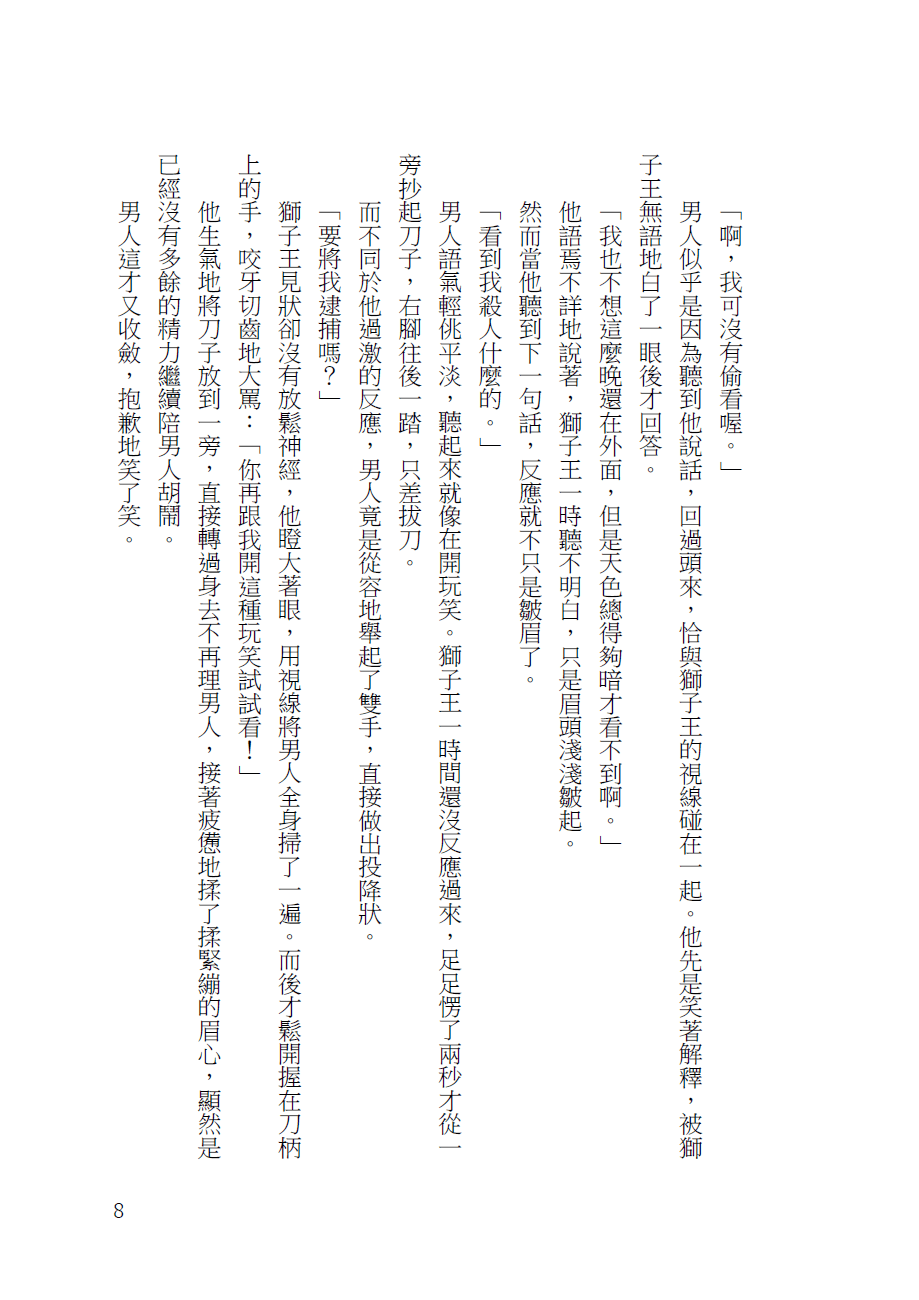 「啊，我可沒有偷看喔。」

男人似乎是因為聽到他說話，回過頭來，恰與獅子王的視線碰在一起。他先是笑著解釋，被獅子王無語地白了一眼後才回答。

「我也不想這麼晚還在外面，但是天色總得夠暗才看不到啊。」

他語焉不詳地說著，獅子王一時聽不明白，只是眉頭淺淺皺起。

然而當他聽到下一句話，反應就不只是皺眉了。

「看到我殺人什麼的。」

男人語氣輕佻平淡，聽起來就像在開玩笑。獅子王一時間還沒反應過來，足足愣了兩秒才從一旁抄起刀子，右腳往後一踏，只差拔刀。

而不同於他過激的反應，男人竟是從容地舉起了雙手，直接做出投降狀。

「要將我逮捕嗎？」

獅子王見狀卻沒有放鬆神經，他瞪大著眼，用視線將男人全身掃了一遍。而後才鬆開握在刀柄上的手，咬牙切齒地大罵：「你再跟我開這種玩笑試試看！」

他生氣地將刀子放到一旁，直接轉過身去不再理男人，接著疲憊地揉了揉緊繃的眉心，顯然是已經沒有多餘的精力繼續陪男人胡鬧。

男人這才又收斂，抱歉地笑了笑。

8